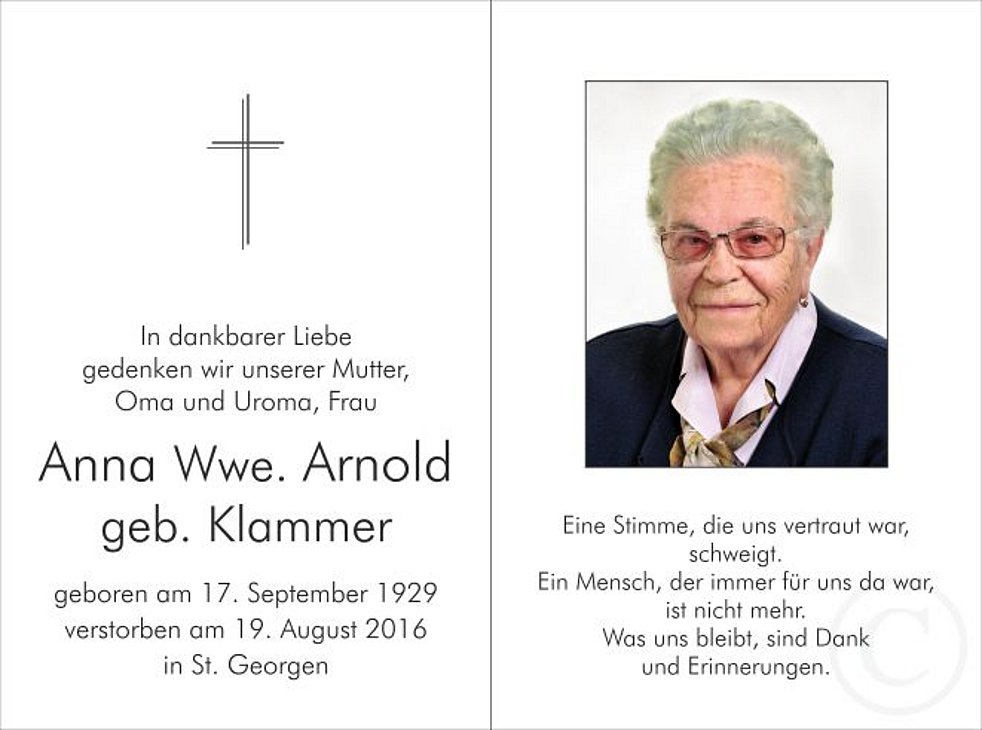 In dankbarer Liebe
gedenken wir unserer Mutter,
Oma und Uroma, Frau

Anna Wwe. Arnold
geb. Klammer

geboren am 17. September 1929
verstorben am 19. August 2016
in St. Georgen

Eine Stimme, die uns vertraut war,
schweigt.
Ein Mensch, der immer für uns da war,
ist nicht mehr.
Was uns bleibt, sind Dank
und Erinnerungen.

©